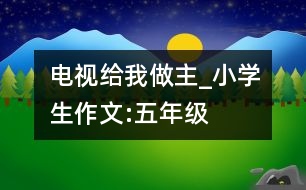 电视给我做主_小学生作文:五年级